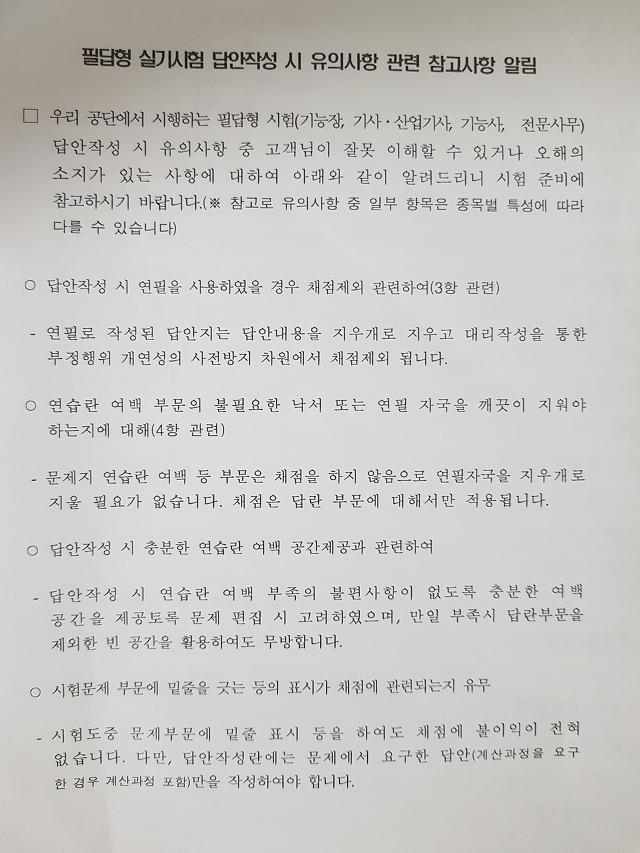 필답형 실기시험 답안작성 시 유의사항 관련 참고사항 알림

□ 우리 공단에서 시행하는 필답형 시험(기능장, 기사·산업기사, 기능사, 전문사무) 답안작성 시 유의사항 중 고객님이 잘못 이해할 수 있거나 오해의 소지가 있는 사항에 대하여 아래와 같이 알려드리니 시험 준비에 참고하시기 바랍니다.(※ 참고로 유의사항 중 일부 항목은 종목별 특성에 따라 다를 수 있습니다)

○ 답안작성 시 연필을 사용하였을 경우 채점제외 관련하여(3항 관련)

- 연필로 작성된 답안지는 답안내용을 지우개로 지우고 대리작성을 통한 부정행위 개연성의 사전방지 차원에서 채점제외 됩니다.

○ 연습란 여백 부문의 불필요한 낙서 또는 연필 자국을 깨끗이 지워야 하는지에 대해(4항 관련)

- 문제지 연습란 여백 등 부문은 채점을 하지 않음으로 연필자국을 지우개로 지울 필요가 없습니다. 채점은 답란 부문에 대해서만 적용됩니다.

○ 답안작성 시 충분한 연습란 여백 공간제공과 관련하여

- 답안작성 시 연습란 여백 부족의 불편사항이 없도록 충분한 여백 공간을 제공토록 문제 편집 시 고려하였으며, 만일 부족시 답란부문을 제외한 빈 공간을 활용하여도 무방합니다.

○ 시험문제 부문에 밑줄을 긋는 등의 표시가 채점에 관련되는지 유무

- 시험도중 문제부문에 밑줄 표시 등을 하여도 채점에 불이익이 전혀 없습니다. 다만, 답안작성란에는 문제에서 요구한 답안(계산과정을 요구한 경우 계산과정 포함)만을 작성하여야 합니다.